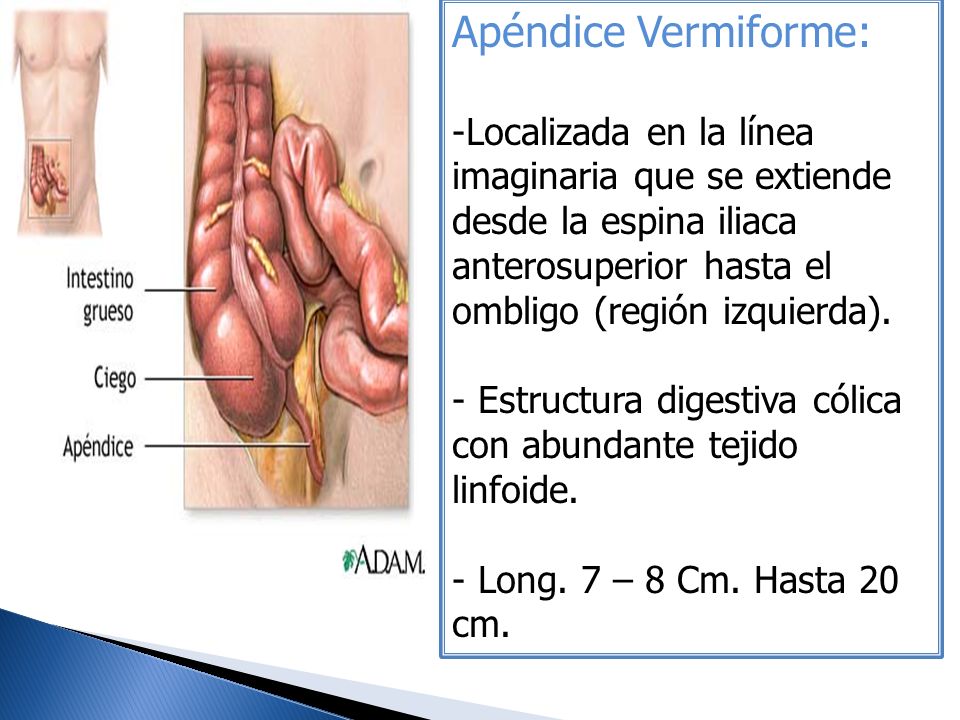 Intestino grueso

Ciego

Apéndice

A.D.A.M.

Apéndice Vermiforme:

-Localizada en la línea imaginaria que se extiende desde la espina iliaca anterosuperior hasta el ombligo (región izquierda).

- Estructura digestiva cólica con abundante tejido linfoide.

- Long. 7 – 8 Cm. Hasta 20 cm.